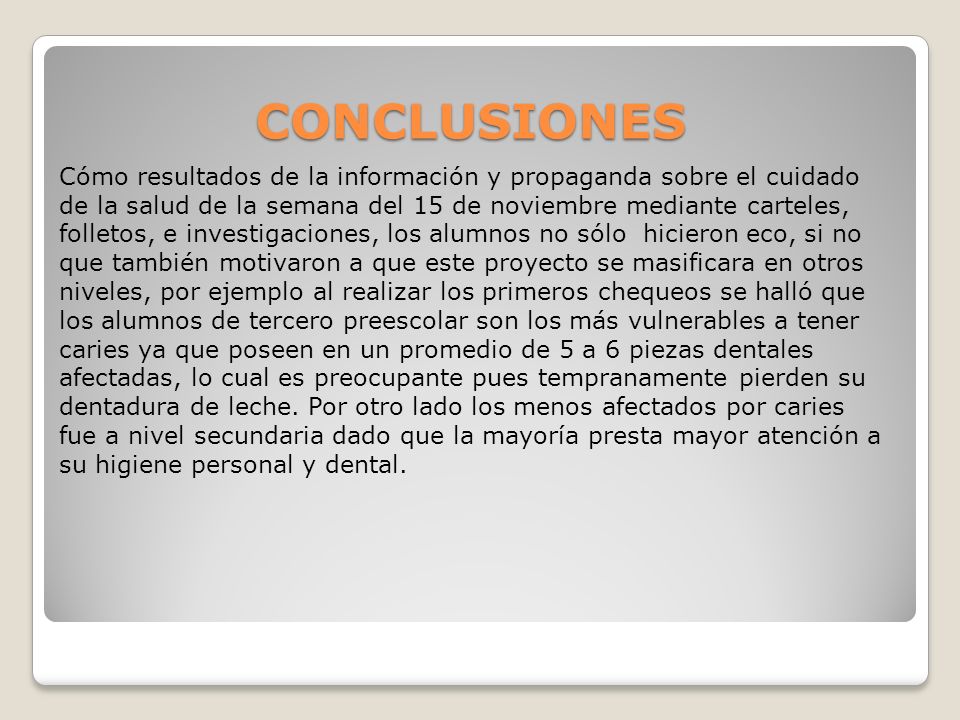 CONCLUSIONES

Cómo resultados de la información y propaganda sobre el cuidado de la salud de la semana del 15 de noviembre mediante carteles, folletos, e investigaciones, los alumnos no sólo hicieron eco, si no que también motivaron a que este proyecto se masificara en otros niveles, por ejemplo al realizar los primeros chequeos se halló que los alumnos de tercero preescolar son los más vulnerables a tener caries ya que poseen en un promedio de 5 a 6 piezas dentales afectadas, lo cual es preocupante pues tempranamente pierden su dentadura de leche. Por otro lado los menos afectados por caries fue a nivel secundaria dado que la mayoría presta mayor atención a su higiene personal y dental.